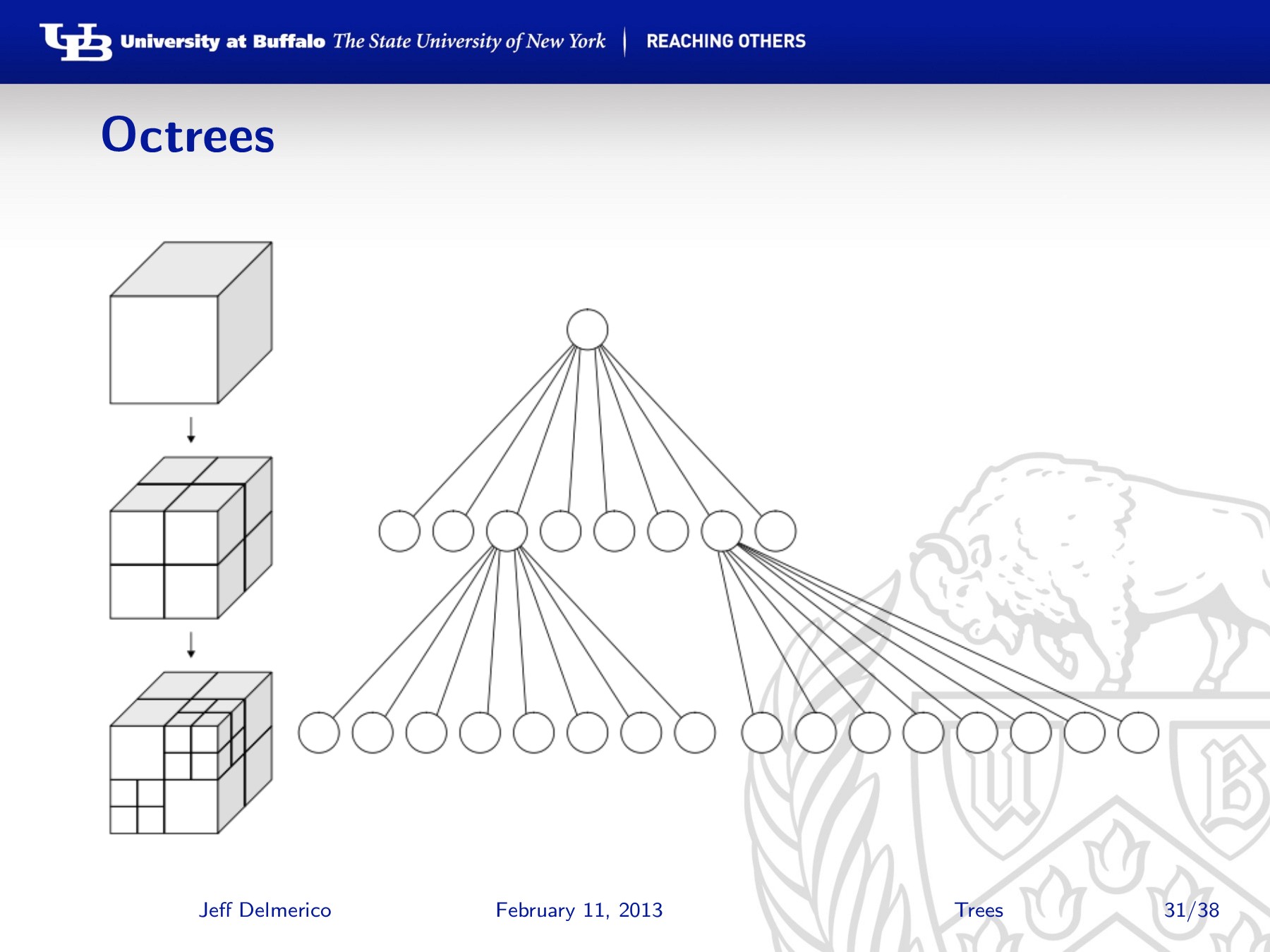 UB University at Buffalo The State University of New York | REACHING OTHERS

Octrees

Jeff Delmerico February 11, 2013 Trees 31/38